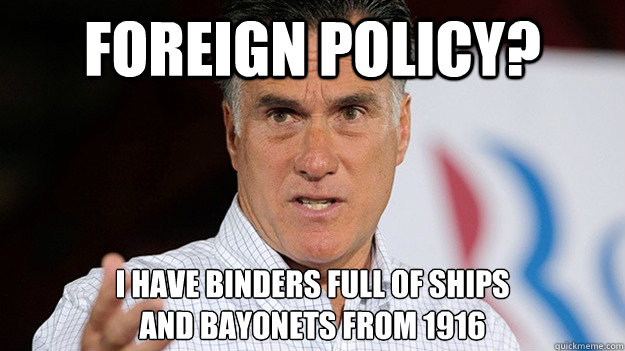 FOREIGN POLICY?

I HAVE BINDERS FULL OF SHIPS AND BAYONETS FROM 1916

quickmeme.com